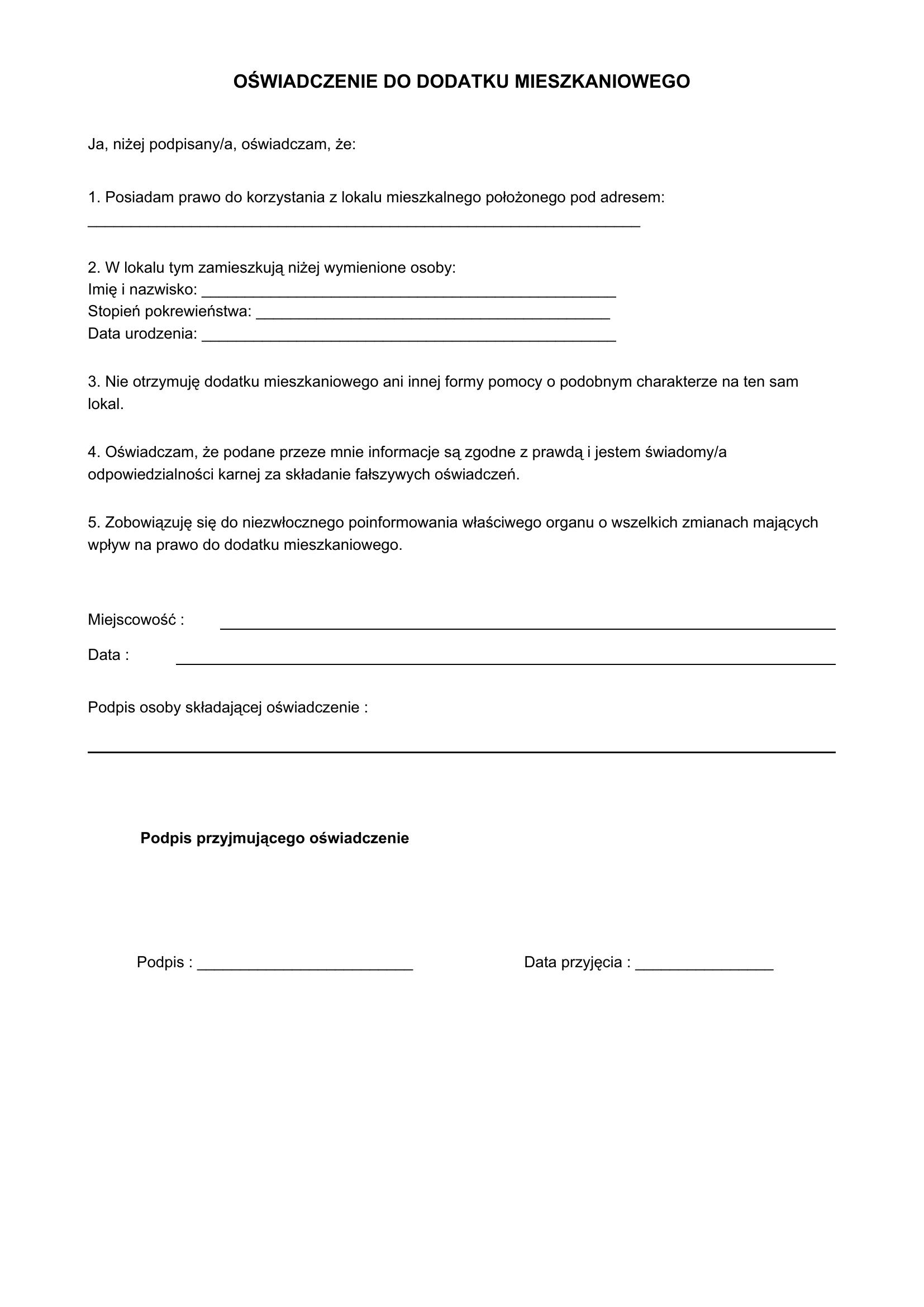 OŚWIADCZENIE DO DODATKU MIESZKANIOWEGO

Ja, niżej podpisany/a, oświadczam, że:

1. Posiadam prawo do korzystania z lokalu mieszkalnego położonego pod adresem:
____

2. W lokalu tym zamieszkują niżej wymienione osoby:
Imię i nazwisko: ____
Stopień pokrewieństwa: ____
Data urodzenia: ____

3. Nie otrzymuję dodatku mieszkaniowego ani innej formy pomocy o podobnym charakterze na ten sam lokal.

4. Oświadczam, że podane przeze mnie informacje są zgodne z prawdą i jestem świadomy/a odpowiedzialności karnej za składanie fałszywych oświadczeń.

5. Zobowiązuję się do niezwłocznego poinformowania właściwego organu o wszelkich zmianach mających wpływ na prawo do dodatku mieszkaniowego.

Miejscowość : ____

Data : ____

Podpis osoby składającej oświadczenie :

____

Podpis przyjmującego oświadczenie

Podpis : ____ Data przyjęcia : ____